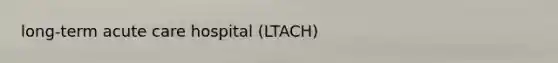 long-term acute care hospital (LTACH)